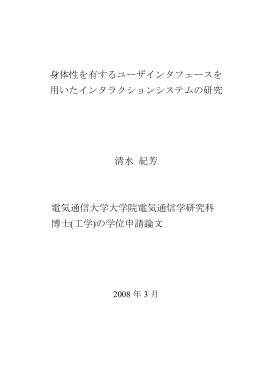 身体性を有するユーザインタフェースを用いたインタラクションシステムの研究

清水 紀芳

電気通信大学大学院電気通信学研究科
博士(工学)の学位申請論文

2008 年 3 月